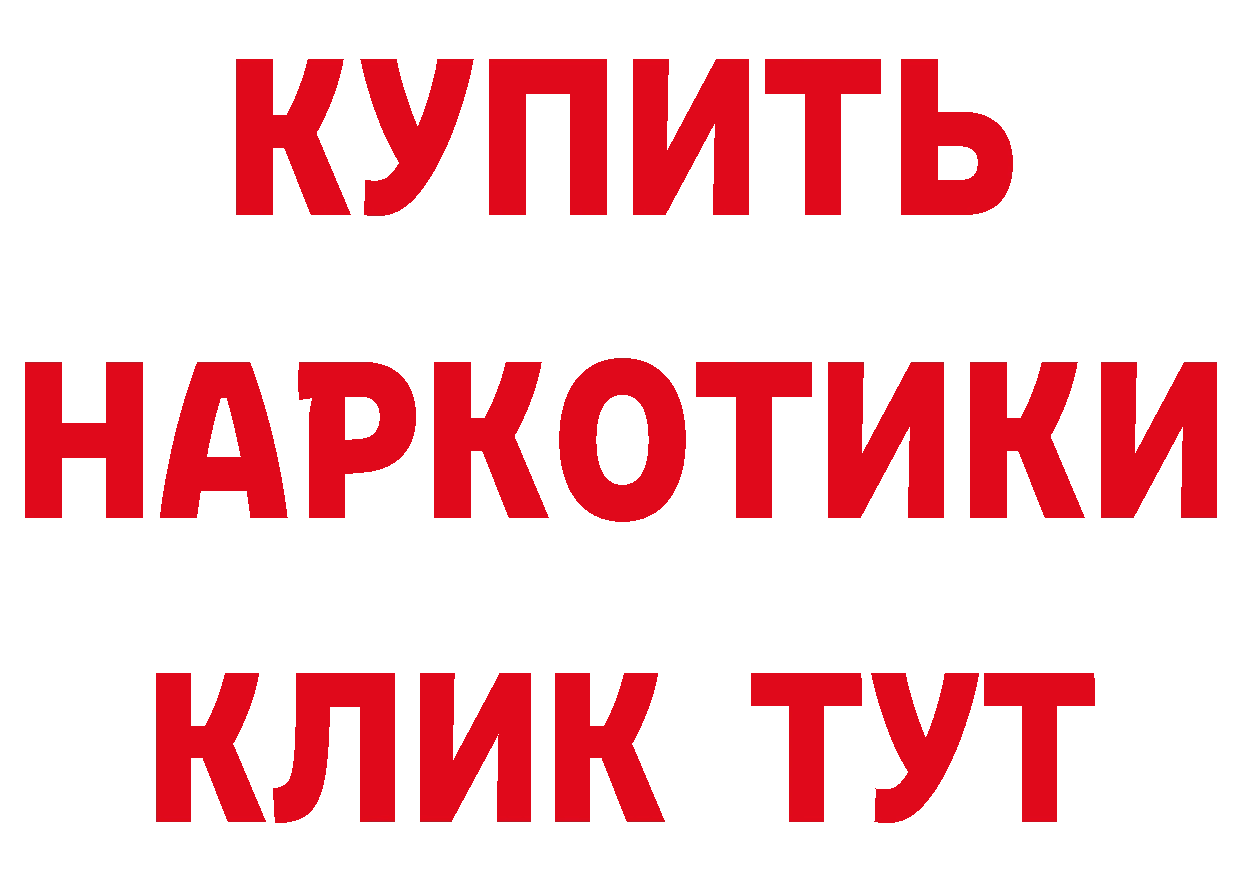 КУПИТЬ НАРКОТИКИ КЛИК ТУТ